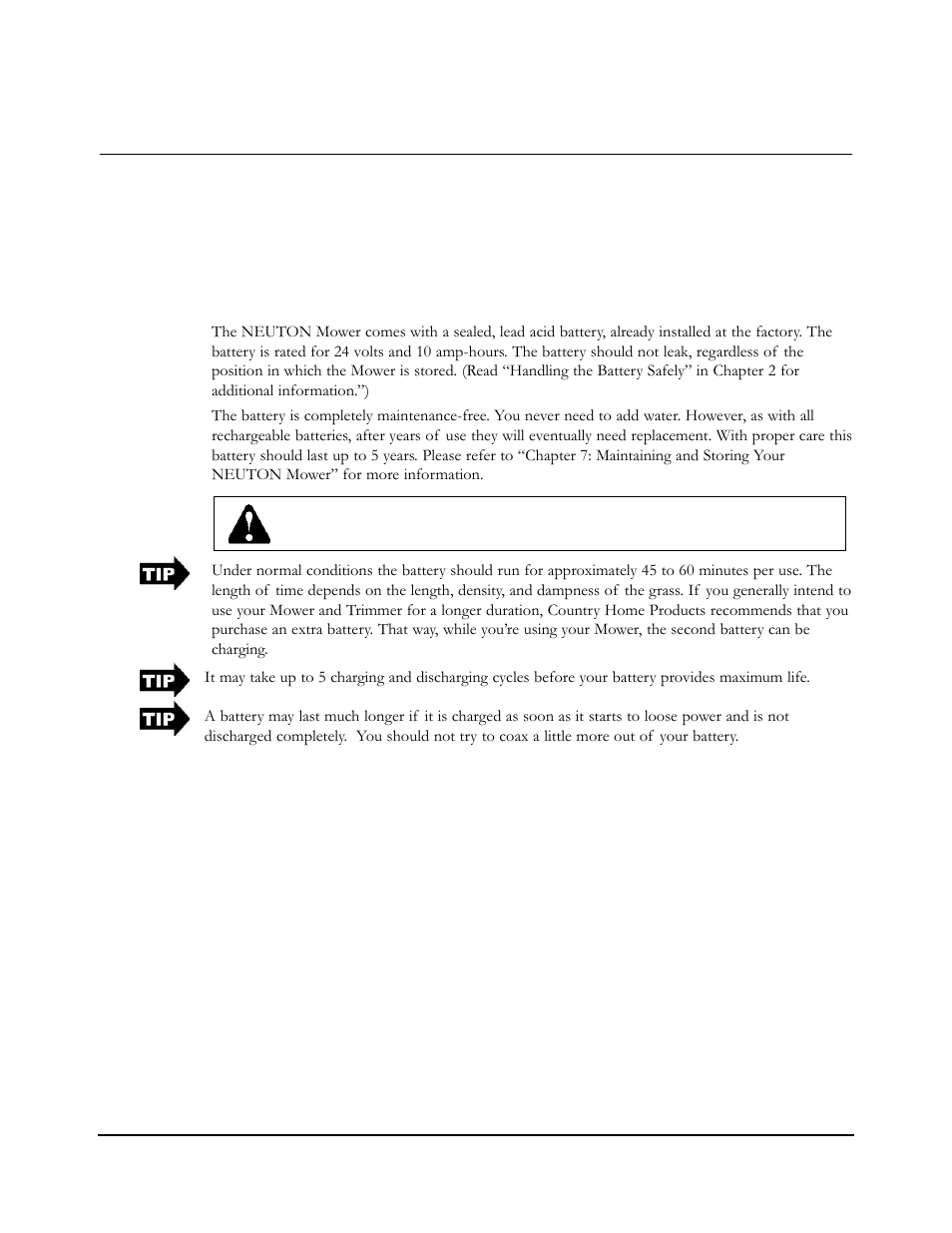 The NEUTON Mower comes with a sealed, lead acid battery, already installed at the factory. The battery is rated for 24 volts and 10 amp-hours. The battery should not leak, regardless of the position in which the Mower is stored. (Read “Handling the Battery Safely” in Chapter 2 for additional information.”)

The battery is completely maintenance-free. You never need to add water. However, as with all rechargeable batteries, after years of use they will eventually need replacement. With proper care this battery should last up to 5 years. Please refer to “Chapter 7: Maintaining and Storing Your NEUTON Mower” for more information.

TIP Under normal conditions the battery should run for approximately 45 to 60 minutes per use. The length of time depends on the length, density, and dampness of the grass. If you generally intend to use your Mower and Trimmer for a longer duration, Country Home Products recommends that you purchase an extra battery. That way, while you’re using your Mower, the second battery can be charging.

TIP It may take up to 5 charging and discharging cycles before your battery provides maximum life.

TIP A battery may last much longer if it is charged as soon as it starts to loose power and is not discharged completely. You should not try to coax a little more out of your battery.